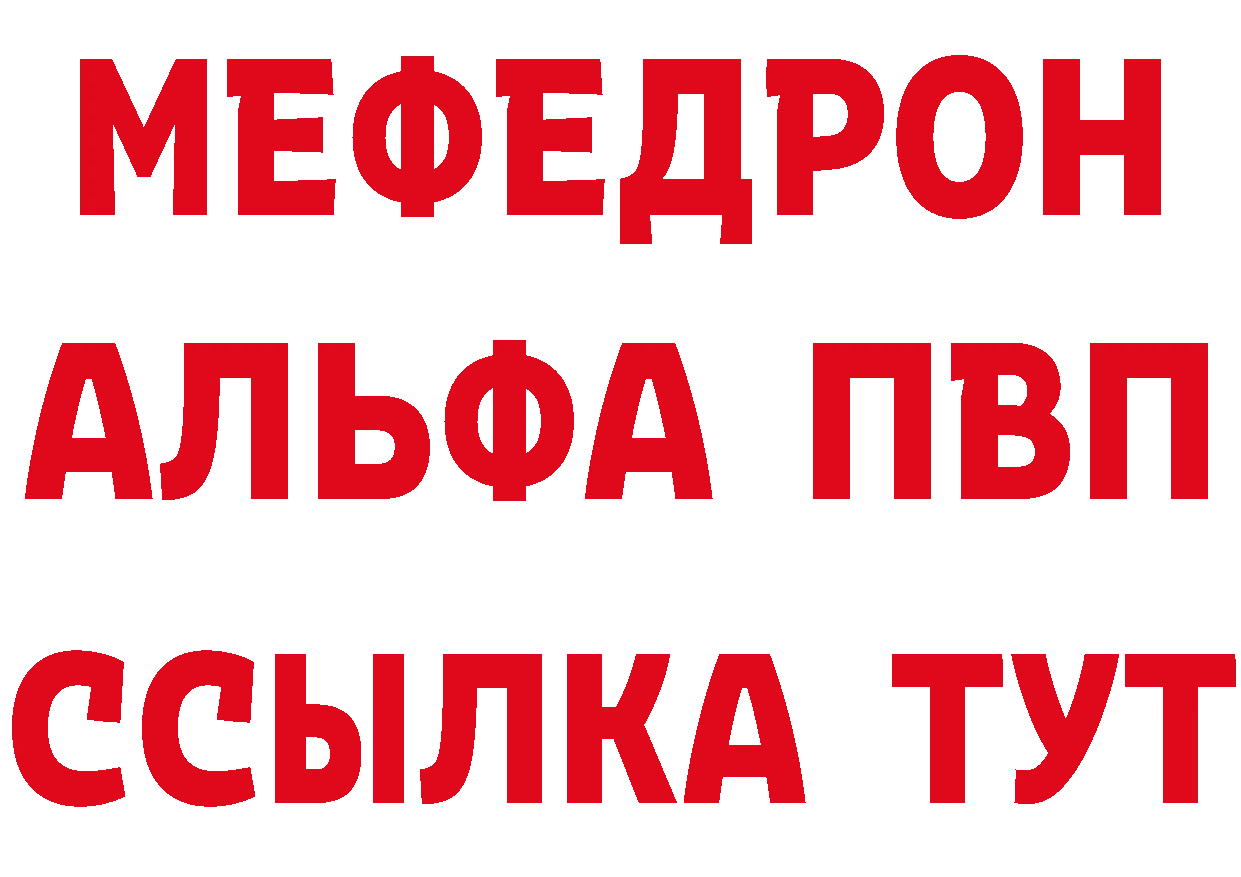 МЕФЕДРОН
АЛЬФА ПВП
ССЫЛКА ТУТ